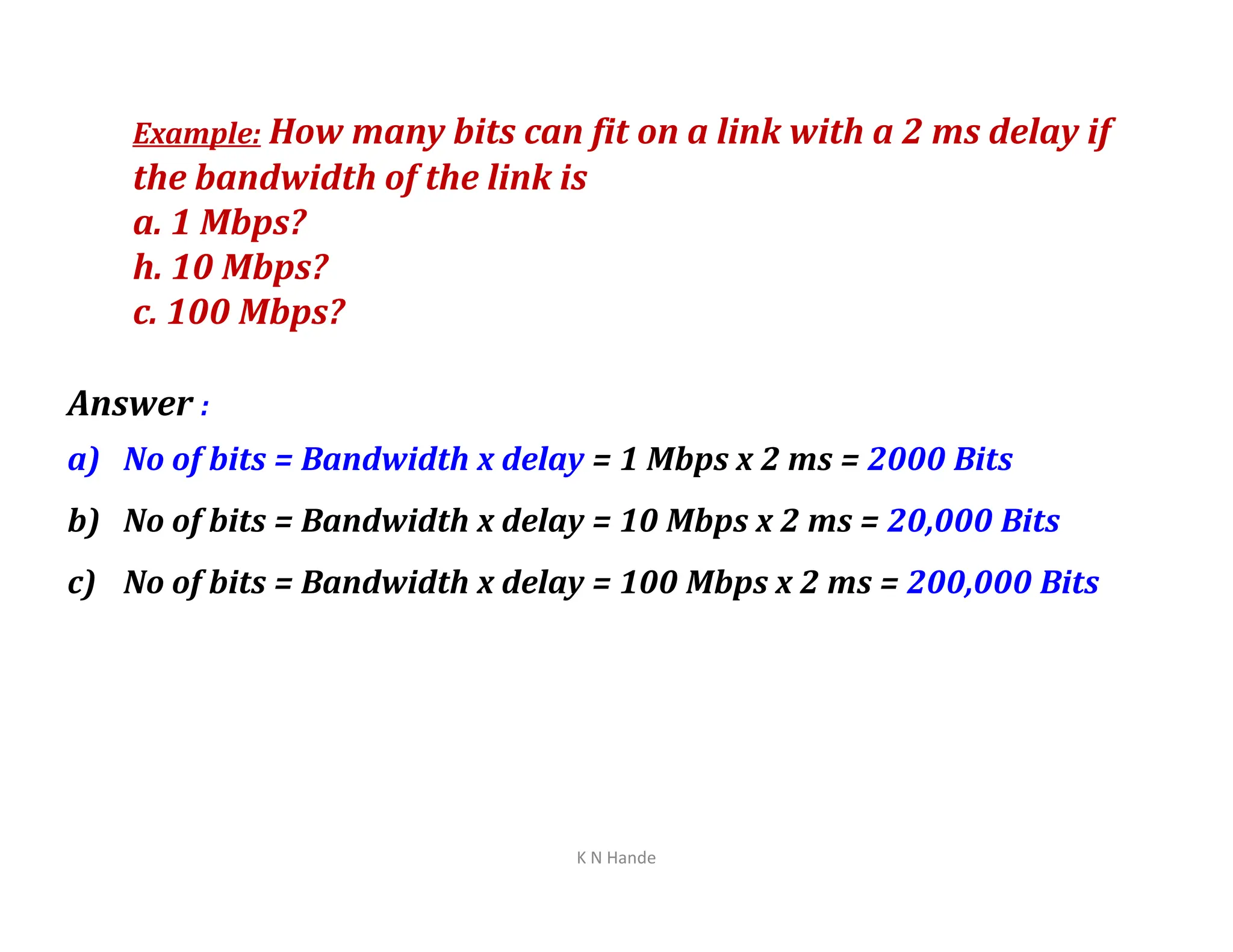 Example: How many bits can fit on a link with a 2 ms delay if the bandwidth of the link is
a. 1 Mbps?
h. 10 Mbps?
c. 100 Mbps?

Answer :

a) No of bits = Bandwidth x delay = 1 Mbps x 2 ms = 2000 Bits

b) No of bits = Bandwidth x delay = 10 Mbps x 2 ms = 20,000 Bits

c) No of bits = Bandwidth x delay = 100 Mbps x 2 ms = 200,000 Bits

K N Hande